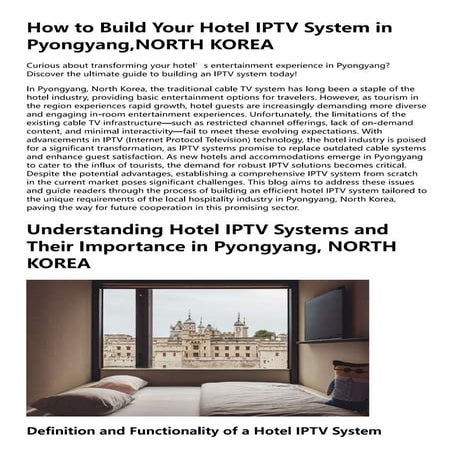 How to Build Your Hotel IPTV System in Pyongyang,NORTH KOREA

Curious about transforming your hotel' s entertainment experience in Pyongyang? Discover the ultimate guide to building an IPTV system today!

In Pyongyang, North Korea, the traditional cable TV system has long been a staple of the hotel industry, providing basic entertainment options for travelers. However, as tourism in the region experiences rapid growth, hotel guests are increasingly demanding more diverse and engaging in-room entertainment experiences. Unfortunately, the limitations of the existing cable TV infrastructure—such as restricted channel offerings, lack of on-demand content, and minimal interactivity—fail to meet these evolving expectations. With advancements in IPTV (Internet Protocol Television) technology, the hotel industry is poised for a significant transformation, as IPTV systems promise to replace outdated cable systems and enhance guest satisfaction. As new hotels and accommodations emerge in Pyongyang to cater to the influx of tourists, the demand for robust IPTV solutions becomes critical. Despite the potential advantages, establishing a comprehensive IPTV system from scratch in the current market poses significant challenges. This blog aims to address these issues and guide readers through the process of building an efficient hotel IPTV system tailored to the unique requirements of the local hospitality industry in Pyongyang, North Korea, paving the way for future cooperation in this promising sector.

Understanding Hotel IPTV Systems and Their Importance in Pyongyang, NORTH KOREA

Definition and Functionality of a Hotel IPTV System